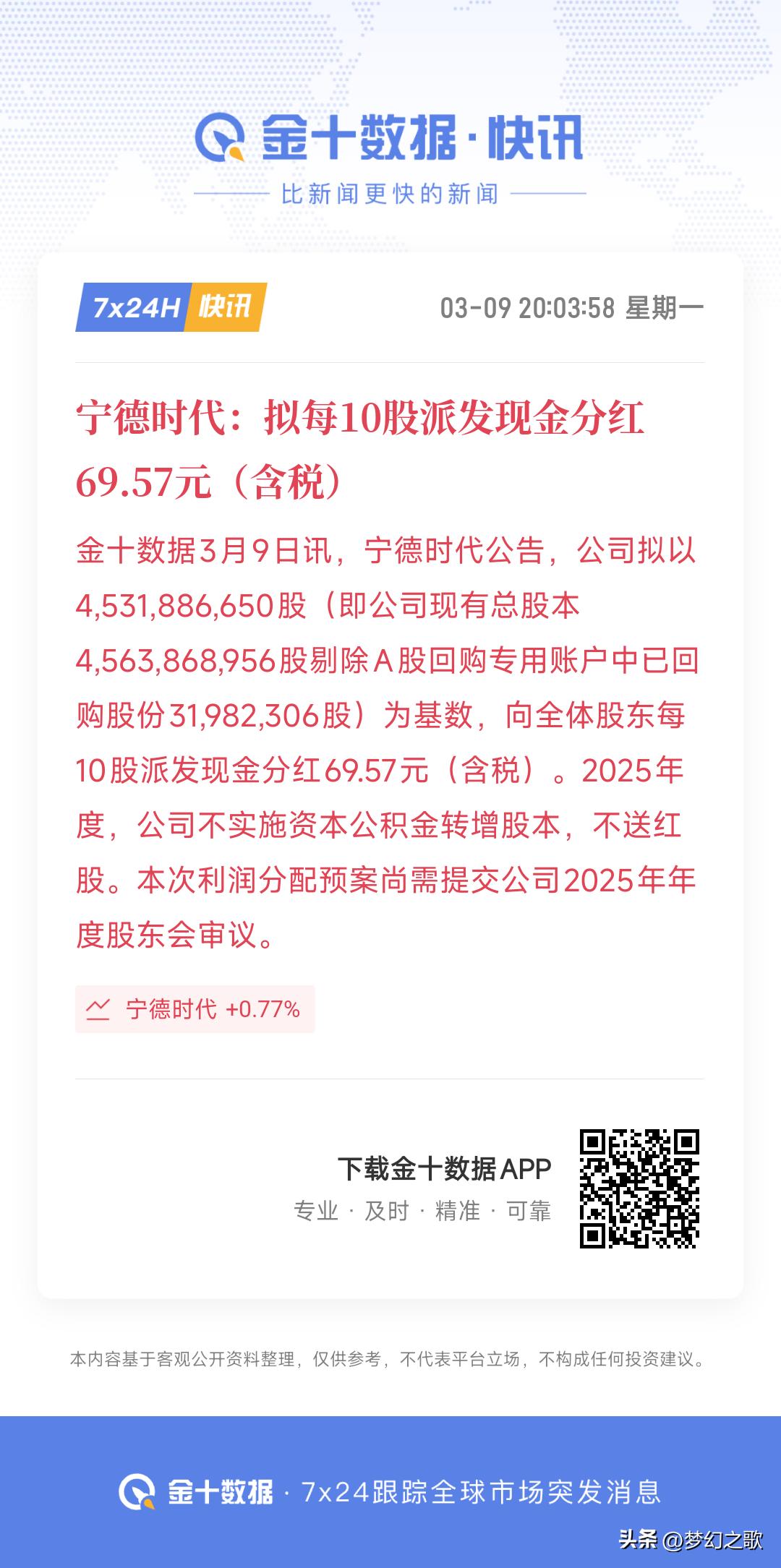 金十数据·快讯

比新闻更快的新闻

7x24H 快讯

03-09 20:03:58 星期一

宁德时代：拟每10股派发现金分红69.57元（含税）

金十数据3月9日讯，宁德时代公告，公司拟以4,531,886,650股（即公司现有总股本4,563,868,956股剔除A股回购专用账户中已回购股份31,982,306股）为基数，向全体股东每10股派发现金分红69.57元（含税）。2025年度，公司不实施资本公积金转增股本，不送红股。本次利润分配预案尚需提交公司2025年年度股东会审议。

宁德时代 +0.77%

下载金十数据APP

专业 · 及时 · 精准 · 可靠

本内容基于客观公开资料整理，仅供参考，不代表平台立场，不构成任何投资建议。

金十数据 · 7x24跟踪全球市场突发消息

头条 @梦幻之歌